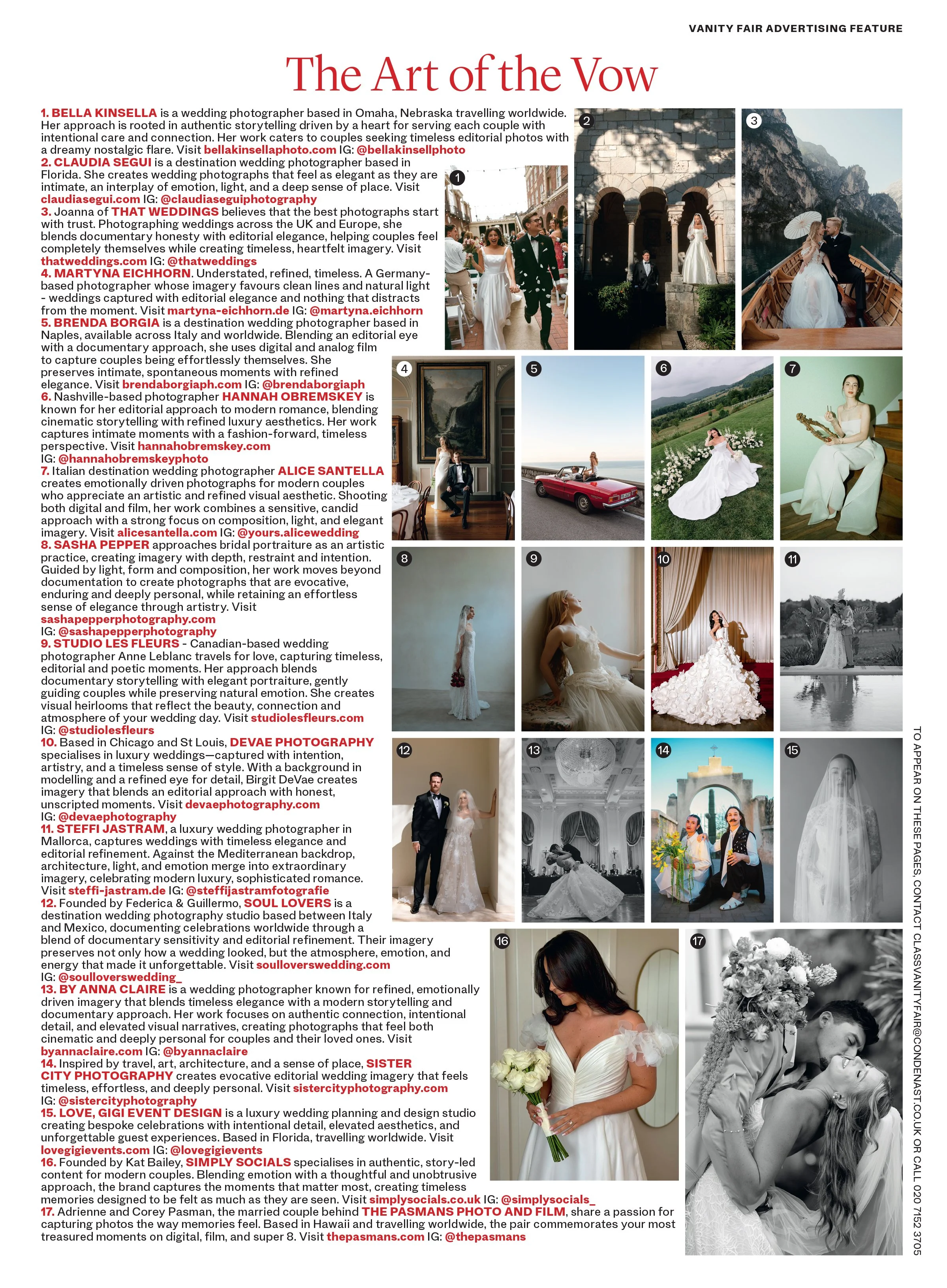 VANITY FAIR ADVERTISING FEATURE

The Art of the Vow

1. BELLA KINSELLA is a wedding photographer based in Omaha, Nebraska travelling worldwide. Her approach is rooted in authentic storytelling driven by a heart for serving each couple with intentional care and connection. Her work caters to couples seeking timeless editorial photos with a dreamy nostalgic flare. Visit bellakinsellaphoto.com IG: @bellakinsellphoto
2. CLAUDIA SEGUI is a destination wedding photographer based in Florida. She creates wedding photographs that feel as elegant as they are intimate, an interplay of emotion, light, and a deep sense of place. Visit claudiasegui.com IG: @claudiaseguiphotography
3. Joanna of THAT WEDDINGS believes that the best photographs start with trust. Photographing weddings across the UK and Europe, she blends documentary honesty with editorial elegance, helping couples feel completely themselves while creating timeless, heartfelt imagery. Visit thatweddings.com IG: @thatweddings
4. MARTYNA EICHHORN. Understated, refined, timeless. A Germany-based photographer whose imagery favours clean lines and natural light - weddings captured with editorial elegance and nothing that distracts from the moment. Visit martyna-eichhorn.de IG: @martyna.eichhorn
5. BRENDA BORGIA is a destination wedding photographer based in Naples, available across Italy and worldwide. Blending an editorial eye with a documentary approach, she uses digital and analog film to capture couples being effortlessly themselves. She preserves intimate, spontaneous moments with refined elegance. Visit brendaborgiaph.com IG: @brendaborgiaph
6. Nashville-based photographer HANNAH OBREMSKEY is known for her editorial approach to modern romance, blending cinematic storytelling with refined luxury aesthetics. Her work captures intimate moments with a fashion-forward, timeless perspective. Visit hannahobremskey.com IG: @hannahobremskeyphoto
7. Italian destination wedding photographer ALICE SANTELLA creates emotionally driven photographs for modern couples who appreciate an artistic and refined visual aesthetic. Shooting both digital and film, her work combines a sensitive, candid approach with a strong focus on composition, light, and elegant imagery. Visit alicesantella.com IG: @yours.alicewedding
8. SASHA PEPPER approaches bridal portraiture as an artistic practice, creating imagery with depth, restraint and intention. Guided by light, form and composition, her work moves beyond documentation to create photographs that are evocative, enduring and deeply personal, while retaining an effortless sense of elegance through artistry. Visit sashapepperphotography.com IG: @sashapepperphotography
9. STUDIO LES FLEURS - Canadian-based wedding photographer Anne Leblanc travels for love, capturing timeless, editorial and poetic moments. Her approach blends documentary storytelling with elegant portraiture, gently guiding couples while preserving natural emotion. She creates visual heirlooms that reflect the beauty, connection and atmosphere of your wedding day. Visit studiolesfleurs.com IG: @studiolesfleurs
10. Based in Chicago and St Louis, DEVAE PHOTOGRAPHY specialises in luxury weddings—captured with intention, artistry, and a timeless sense of style. With a background in modelling and a refined eye for detail, Birgit DeVae creates imagery that blends an editorial approach with honest, unscripted moments. Visit devaephotography.com IG: @devaephotography
11. STEFFI JASTRAM, a luxury wedding photographer in Mallorca, captures weddings with timeless elegance and editorial refinement. Against the Mediterranean backdrop, architecture, light, and emotion merge into extraordinary imagery, celebrating modern luxury, sophisticated romance. Visit steffi-jastram.de IG: @steffijastramfotografie
12. Founded by Federica & Guillermo, SOUL LOVERS is a destination wedding photography studio based between Italy and Mexico, documenting celebrations worldwide through a blend of documentary sensitivity and editorial refinement. Their imagery preserves not only how a wedding looked, but the atmosphere, emotion, and energy that made it unforgettable. Visit soulloverswedding.com IG: @soulloverswedding_
13. BY ANNA CLAIRE is a wedding photographer known for refined, emotionally driven imagery that blends timeless elegance with a modern storytelling and documentary approach. Her work focuses on authentic connection, intentional detail, and elevated visual narratives, creating photographs that feel both cinematic and deeply personal for couples and their loved ones. Visit byannaclaire.com IG: @byannaclaire
14. Inspired by travel, art, architecture, and a sense of place, SISTER CITY PHOTOGRAPHY creates evocative editorial wedding imagery that feels timeless, effortless, and deeply personal. Visit sistercityphotography.com IG: @sistercityphotography
15. LOVE, GIGI EVENT DESIGN is a luxury wedding planning and design studio creating bespoke celebrations with intentional detail, elevated aesthetics, and unforgettable guest experiences. Based in Florida, travelling worldwide. Visit lovegigievents.com IG: @lovegigievents
16. Founded by Kat Bailey, SIMPLY SOCIALS specialises in authentic, story-led content for modern couples. Blending emotion with a thoughtful and unobtrusive approach, the brand captures the moments that matter most, creating timeless memories designed to be felt as much as they are seen. Visit simplysocials.co.uk IG: @simplysocials_
17. Adrienne and Corey Pasman, the married couple behind THE PASMANS PHOTO AND FILM, share a passion for capturing photos the way memories feel. Based in Hawaii and travelling worldwide, the pair commemorates your most treasured moments on digital, film, and super 8. Visit thepasmans.com IG: @thepasmans

1 2 3 4 5 6 7 8 9 10 11 12 13 14 15 16 17

TO APPEAR ON THESE PAGES, CONTACT CLASSVANITYFAIR@CONDENAST.CO.UK OR CALL 020 7152 3705